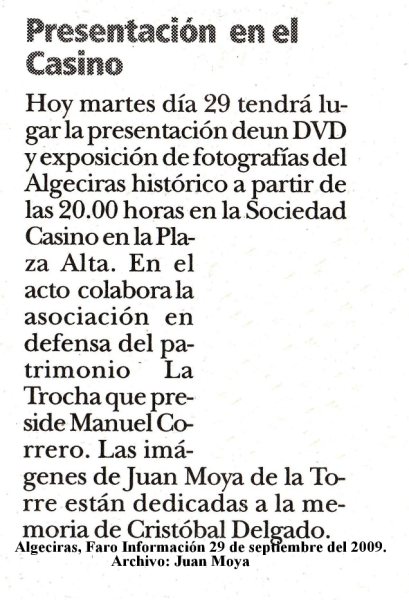 Presentación en el Casino

Hoy martes día 29 tendrá lugar la presentación deun DVD y exposición de fotografías del Algeciras histórico a partir de las 20.00 horas en la Sociedad Casino en la Plaza Alta. En el acto colabora la asociación en defensa del patrimonio La Trocha que preside Manuel Correro. Las imágenes de Juan Moya de la Torre están dedicadas a la memoria de Cristóbal Delgado.

Algeciras, Faro Información 29 de septiembre del 2009.
Archivo: Juan Moya